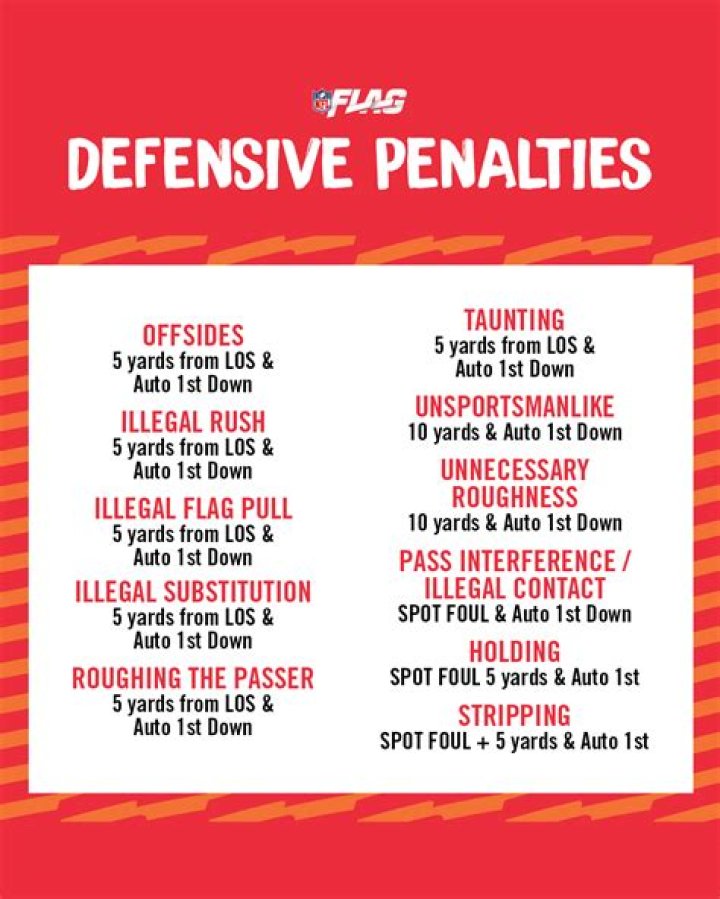 NFL FLAG

DEFENSIVE PENALTIES

OFFSIDES
5 yards from LOS & Auto 1st Down

ILLEGAL RUSH
5 yards from LOS & Auto 1st Down

ILLEGAL FLAG PULL
5 yards from LOS & Auto 1st Down

ILLEGAL SUBSTITUTION
5 yards from LOS & Auto 1st Down

ROUGHING THE PASSER
5 yards from LOS & Auto 1st Down

TAUNTING
5 yards from LOS & Auto 1st Down

UNSPORTSMANLIKE
10 yards & Auto 1st Down

UNNECESSARY ROUGHNESS
10 yards & Auto 1st Down

PASS INTERFERENCE / ILLEGAL CONTACT
SPOT FOUL & Auto 1st Down

HOLDING
SPOT FOUL 5 yards & Auto 1st

STRIPPING
SPOT FOUL + 5 yards & Auto 1st